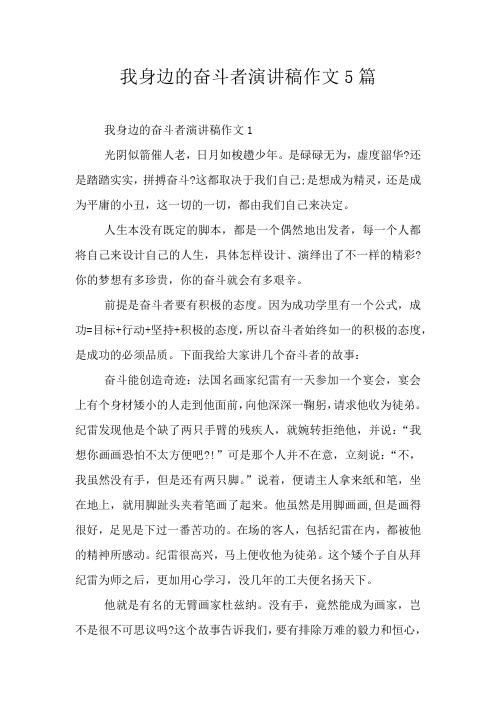 我身边的奋斗者演讲稿作文5篇

我身边的奋斗者演讲稿作文1

光阴似箭催人老，日月如梭趱少年。是碌碌无为，虚度韶华?还是踏踏实实，拼搏奋斗?这都取决于我们自己;是想成为精灵，还是成为平庸的小丑，这一切的一切，都由我们自己来决定。

人生本没有既定的脚本，都是一个偶然地出发者，每一个人都将自己来设计自己的人生，具体怎样设计、演绎出了不一样的精彩?你的梦想有多珍贵，你的奋斗就会有多艰辛。

前提是奋斗者要有积极的态度。因为成功学里有一个公式，成功=目标+行动+坚持+积极的态度，所以奋斗者始终如一的积极的态度，是成功的必须品质。下面我给大家讲几个奋斗者的故事：

奋斗能创造奇迹：法国名画家纪雷有一天参加一个宴会，宴会上有个身材矮小的人走到他面前，向他深深一鞠躬，请求他收为徒弟。纪雷发现他是个缺了两只手臂的残疾人，就婉转拒绝他，并说：“我想你画画恐怕不太方便吧?!”可是那个人并不在意，立刻说：“不，我虽然没有手，但是还有两只脚。”说着，便请主人拿来纸和笔，坐在地上，就用脚趾头夹着笔画了起来。他虽然是用脚画画，但是画得很好，足见是下过一番苦功的。在场的客人，包括纪雷在内，都被他的精神所感动。纪雷很高兴，马上便收他为徒弟。这个矮个子自从拜纪雷为师之后，更加用心学习，没几年的工夫便名扬天下。

他就是有名的无臂画家杜兹纳。没有手，竟然能成为画家，岂不是很不可思议吗?这个故事告诉我们，要有排除万难的毅力和恒心，